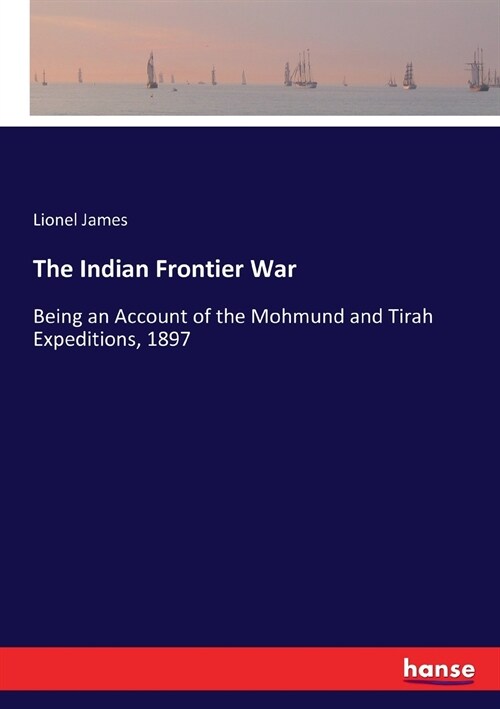 Lionel James

The Indian Frontier War

Being an Account of the Mohmund and Tirah Expeditions, 1897

hanse